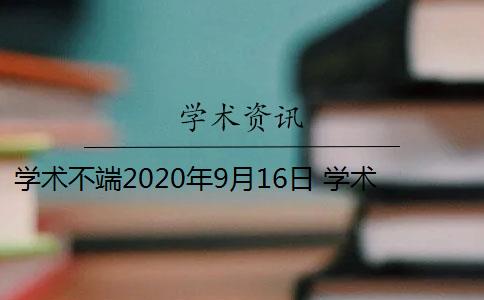 学术资讯

学术不端2020年9月16日 学术